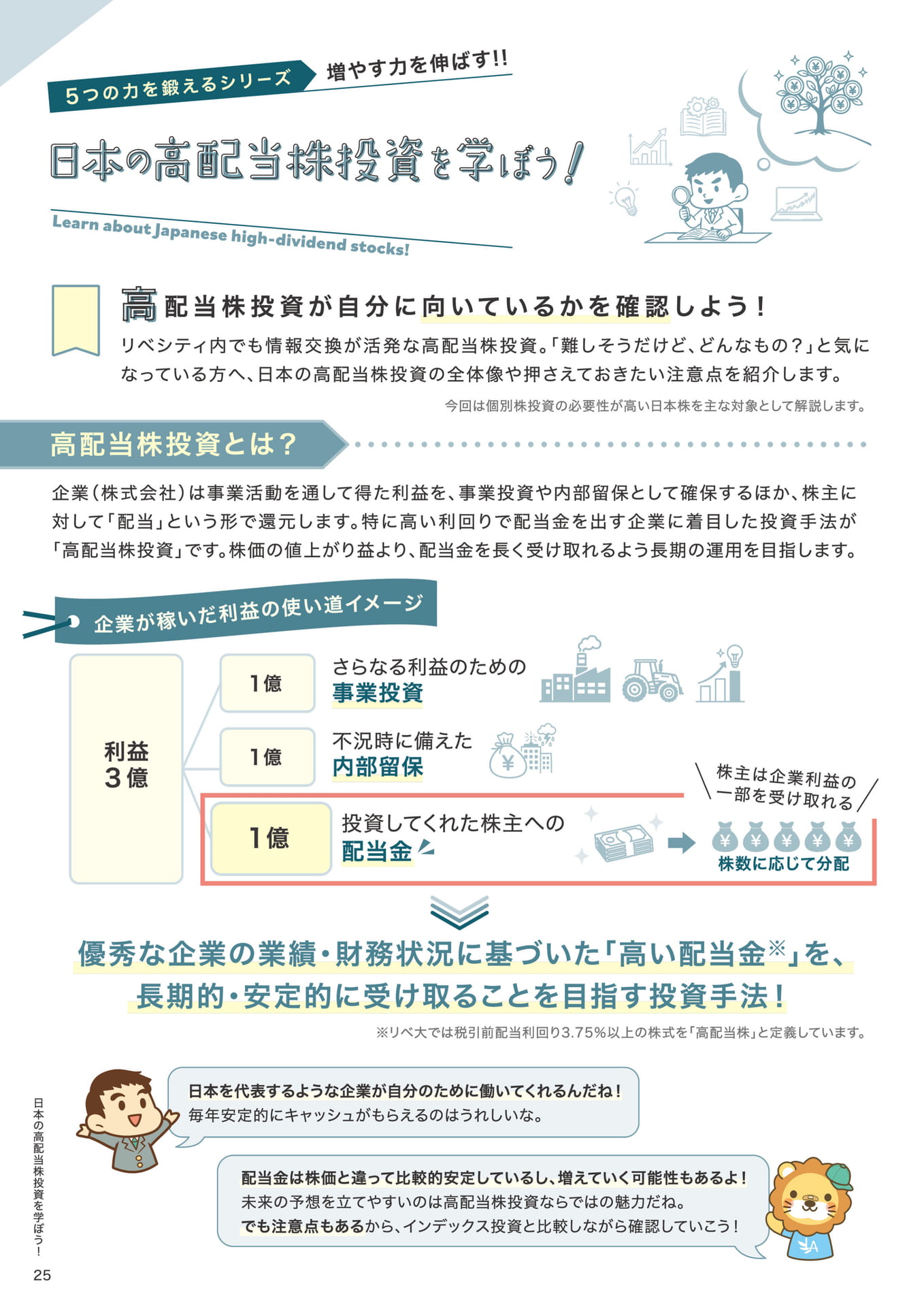 5つの力を鍛えるシリーズ 増やす力を伸ばす!!

日本の高配当株投資を学ぼう!

Learn about Japanese high-dividend stocks!

高配当株投資が自分に向いているかを確認しよう!

リベシティ内でも情報交換が活発な高配当株投資。「難しそうだけど、どんなもの?」と気になっている方へ、日本の高配当株投資の全体像や押さえておきたい注意点を紹介します。

今回は個別株投資の必要性が高い日本株を主な対象として解説します。

高配当株投資とは?

企業(株式会社)は事業活動を通して得た利益を、事業投資や内部留保として確保するほか、株主に対して「配当」という形で還元します。特に高い利回りで配当金を出す企業に着目した投資手法が「高配当株投資」です。株価の値上がり益より、配当金を長く受け取れるよう長期の運用を目指します。

企業が稼いだ利益の使い道イメージ

利益 3億

1億 さらなる利益のための 事業投資

1億 不況時に備えた 内部留保

1億 投資してくれた株主への 配当金

株主は企業利益の一部を受け取れる

¥ ¥ ¥ ¥ ¥

株数に応じて分配

優秀な企業の業績・財務状況に基づいた「高い配当金※」を、長期的・安定的に受け取ることを目指す投資手法!

※リベ大では税引前配当利回り3.75%以上の株式を「高配当株」と定義しています。

日本を代表するような企業が自分のために働いてくれるんだね!
毎年安定的にキャッシュがもらえるのはうれしいな。

配当金は株価と違って比較的安定しているし、増えていく可能性もあるよ!
未来の予想を立てやすいのは高配当株投資ならではの魅力だね。
でも注意点もあるから、インデックス投資と比較しながら確認していこう!

日本の高配当株投資を学ぼう!

25